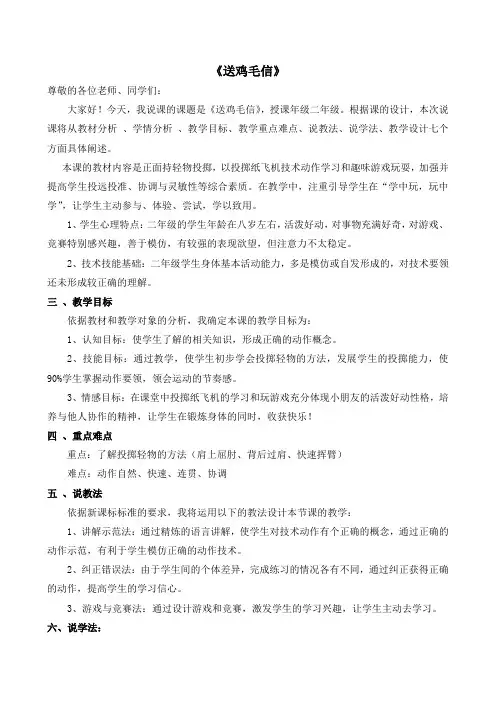 《送鸡毛信》

尊敬的各位老师、同学们：

大家好！今天，我说课的课题是《送鸡毛信》，授课年级二年级。根据课的设计，本次说课将从教材分析 、学情分析 、教学目标、教学重点难点、说教法、说学法、教学设计七个方面具体阐述。

本课的教材内容是正面持轻物投掷，以投掷纸飞机技术动作学习和趣味游戏玩耍，加强并提高学生投远投准、协调与灵敏性等综合素质。在教学中，注重引导学生在“学中玩，玩中学”，让学生主动参与、体验、尝试，学以致用。

1、学生心理特点：二年级的学生年龄在八岁左右，活泼好动，对事物充满好奇，对游戏、竞赛特别感兴趣，善于模仿，有较强的表现欲望，但注意力不太稳定。

2、技术技能基础：二年级学生身体基本活动能力，多是模仿或自发形成的，对技术要领还未形成较正确的理解。

三 、教学目标

依据教材和教学对象的分析，我确定本课的教学目标为：

1、认知目标：使学生了解的相关知识，形成正确的动作概念。

2、技能目标：通过教学，使学生初步学会投掷轻物的方法，发展学生的投掷能力，使90%学生掌握动作要领，领会运动的节奏感。

3、情感目标：在课堂中投掷纸飞机的学习和玩游戏充分体现小朋友的活泼好动性格，培养与他人协作的精神，让学生在锻炼身体的同时，收获快乐！

四 、重点难点

重点：了解投掷轻物的方法（肩上屈肘、背后过肩、快速挥臂）

难点：动作自然、快速、连贯、协调

五 、说教法

依据新课标标准的要求，我将运用以下的教法设计本节课的教学：

1、讲解示范法：通过精炼的语言讲解，使学生对技术动作有个正确的概念，通过正确的动作示范，有利于学生模仿正确的动作技术。

2、纠正错误法：由于学生间的个体差异，完成练习的情况各有不同，通过纠正获得正确的动作，提高学生的学习信心。

3、游戏与竞赛法：通过设计游戏和竞赛，激发学生的学习兴趣，让学生主动去学习。

六、说学法：